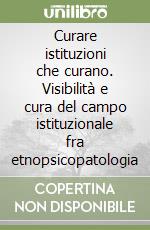 unilibro

Curare istituzioni che curano. Visibilità e cura del campo istituzionale fra etnopsicopatologia

COPERTINA NON DISPONIBILE